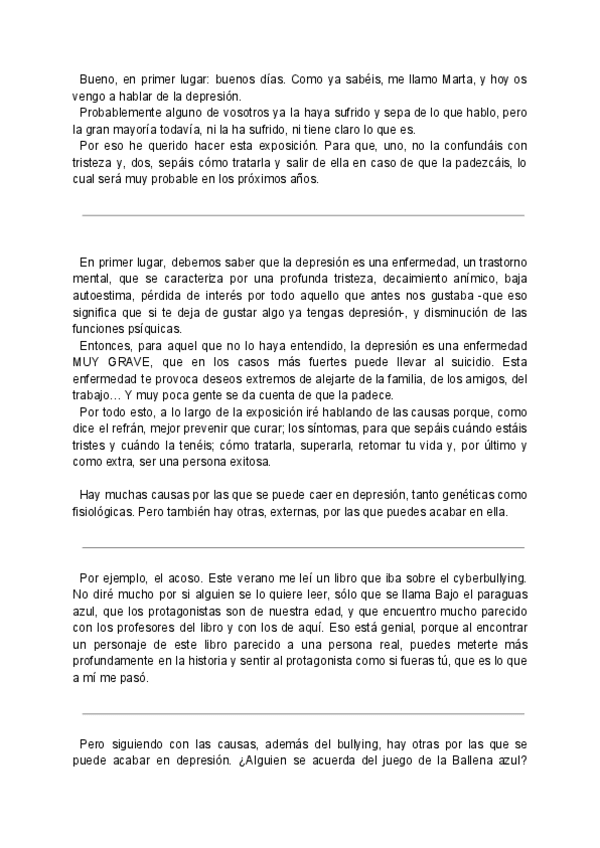 Bueno, en primer lugar: buenos días. Como ya sabéis, me llamo Marta, y hoy os vengo a hablar de la depresión.
Probablemente alguno de vosotros ya la haya sufrido y sepa de lo que hablo, pero la gran mayoría todavía, ni la ha sufrido, ni tiene claro lo que es.
Por eso he querido hacer esta exposición. Para que, uno, no la confundáis con tristeza y, dos, sepáis cómo tratarla y salir de ella en caso de que la padezcáis, lo cual será muy probable en los próximos años.

En primer lugar, debemos saber que la depresión es una enfermedad, un trastorno mental, que se caracteriza por una profunda tristeza, decaimiento anímico, baja autoestima, pérdida de interés por todo aquello que antes nos gustaba -que eso significa que si te deja de gustar algo ya tengas depresión-, y disminución de las funciones psíquicas.
Entonces, para aquel que no lo haya entendido, la depresión es una enfermedad MUY GRAVE, que en los casos más fuertes puede llevar al suicidio. Esta enfermedad te provoca deseos extremos de alejarte de la familia, de los amigos, del trabajo… Y muy poca gente se da cuenta de que la padece.
Por todo esto, a lo largo de la exposición iré hablando de las causas porque, como dice el refrán, mejor prevenir que curar; los síntomas, para que sepáis cuándo estáis tristes y cuándo la tenéis; cómo tratarla, superarla, retomar tu vida y, por último y como extra, ser una persona exitosa.

Hay muchas causas por las que se puede caer en depresión, tanto genéticas como fisiológicas. Pero también hay otras, externas, por las que puedes acabar en ella.

Por ejemplo, el acoso. Este verano me leí un libro que iba sobre el cyberbullying. No diré mucho por si alguien se lo quiere leer, sólo que se llama Bajo el paraguas azul, que los protagonistas son de nuestra edad, y que encuentro mucho parecido con los profesores del libro y con los de aquí. Eso está genial, porque al encontrar un personaje de este libro parecido a una persona real, puedes meterte más profundamente en la historia y sentir al protagonista como si fueras tú, que es lo que a mí me pasó.

Pero siguiendo con las causas, además del bullying, hay otras por las que se puede acabar en depresión. ¿Alguien se acuerda del juego de la Ballena azul?